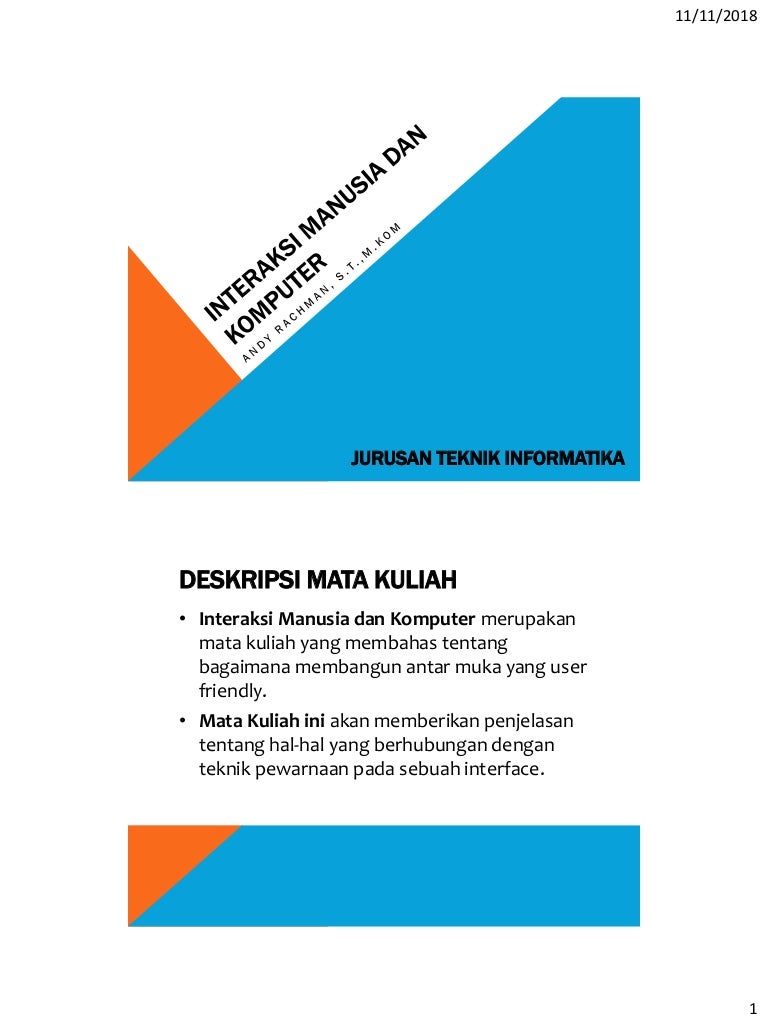 11/11/2018

INTERAKSI MANUSIA DAN KOMPUTER

ANDY RACHMAN, S.T.,M.KOM

JURUSAN TEKNIK INFORMATIKA

DESKRIPSI MATA KULIAH

• Interaksi Manusia dan Komputer merupakan mata kuliah yang membahas tentang bagaimana membangun antar muka yang user friendly.

• Mata Kuliah ini akan memberikan penjelasan tentang hal-hal yang berhubungan dengan teknik pewarnaan pada sebuah interface.

1